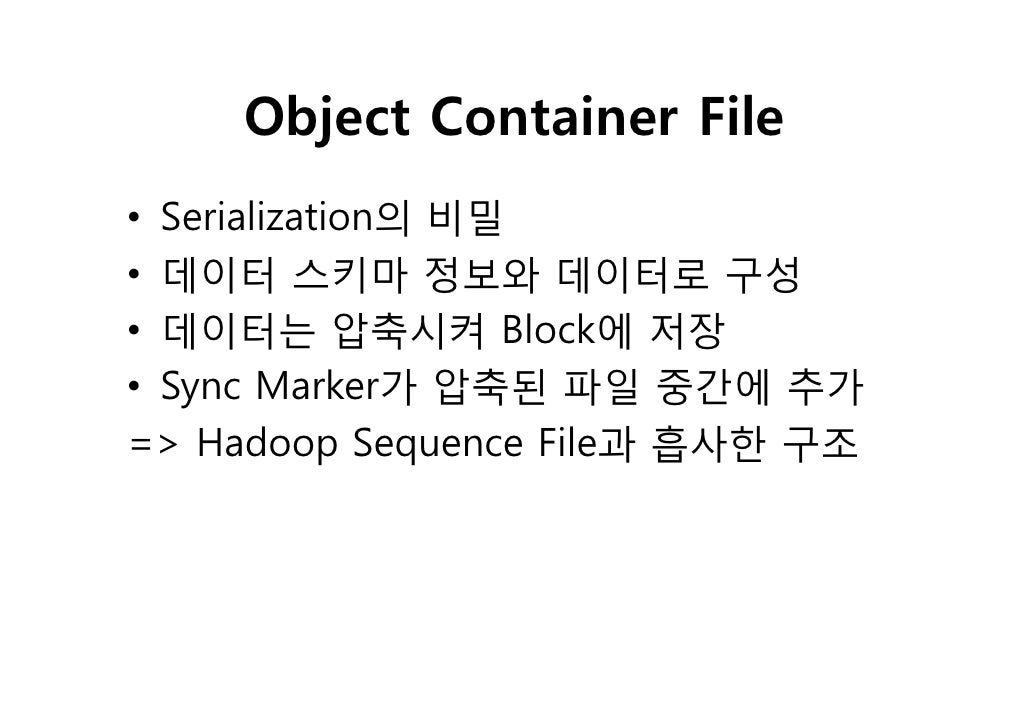 Object Container File

• Serialization의 비밀
• 데이터 스키마 정보와 데이터로 구성
• 데이터는 압축시켜 Block에 저장
• Sync Marker가 압축된 파일 중간에 추가
=> Hadoop Sequence File과 흡사한 구조